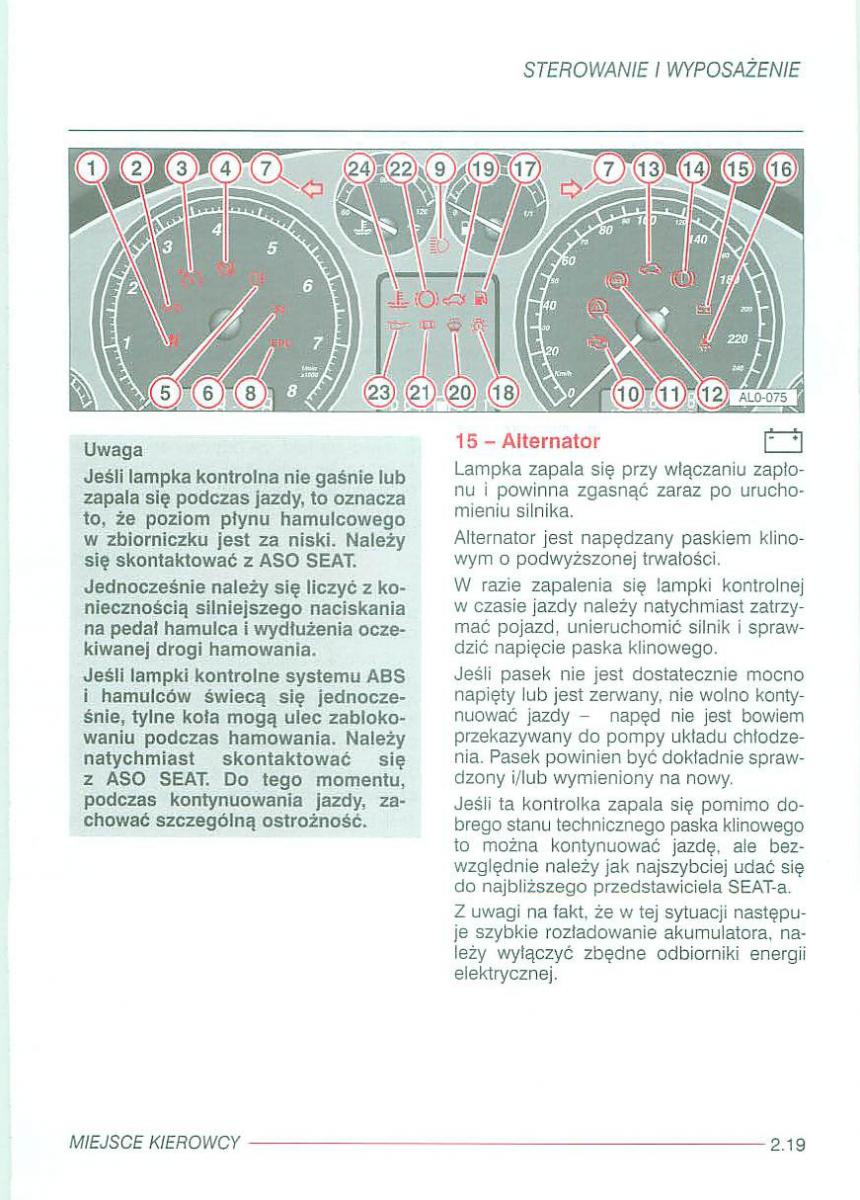 STEROWANIE I WYPOSAŻENIE

1 2 3 4 7 24 22 9 19 17 7 13 14 15 16

5 6 8 23 21 20 18 10 11 12 AL0-075

Uwaga
Jeśli lampka kontrolna nie gaśnie lub zapala się podczas jazdy, to oznacza to, że poziom płynu hamulcowego w zbiorniczku jest za niski. Należy się skontaktować z ASO SEAT.

Jednocześnie należy się liczyć z koniecznością silniejszego naciskania na pedał hamulca i wydłużenia oczekiwanej drogi hamowania.

Jeśli lampki kontrolne systemu ABS i hamulców świecą się jednocześnie, tylne koła mogą ulec zablokowaniu podczas hamowania. Należy natychmiast skontaktować się z ASO SEAT. Do tego momentu, podczas kontynuowania jazdy, zachować szczególną ostrożność.

15 – Alternator

Lampka zapala się przy włączaniu zapłonu i powinna zgasnąć zaraz po uruchomieniu silnika.

Alternator jest napędzany paskiem klinowym o podwyższonej trwałości.

W razie zapalenia się lampki kontrolnej w czasie jazdy należy natychmiast zatrzymać pojazd, unieruchomić silnik i sprawdzić napięcie paska klinowego.

Jeśli pasek nie jest dostatecznie mocno napięty lub jest zerwany, nie wolno kontynuować jazdy – napęd nie jest bowiem przekazywany do pompy układu chłodzenia. Pasek powinien być dokładnie sprawdzony i/lub wymieniony na nowy.

Jeśli ta kontrolka zapala się pomimo dobrego stanu technicznego paska klinowego to można kontynuować jazdę, ale bezwzględnie należy jak najszybciej udać się do najbliższego przedstawiciela SEAT-a.

Z uwagi na fakt, że w tej sytuacji następuje szybkie rozładowanie akumulatora, należy wyłączyć zbędne odbiorniki energii elektrycznej.

MIEJSCE KIEROWCY 2.19